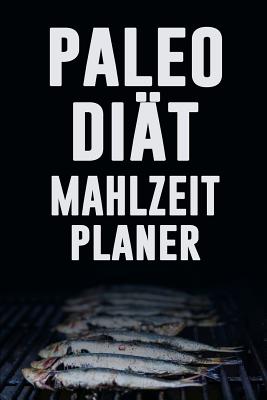 PALEO DIÄT MAHLZEIT PLANER